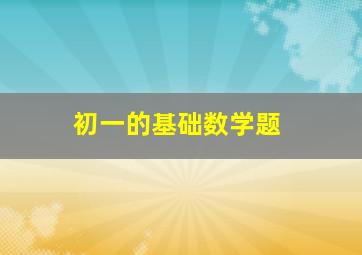 初一的基础数学题